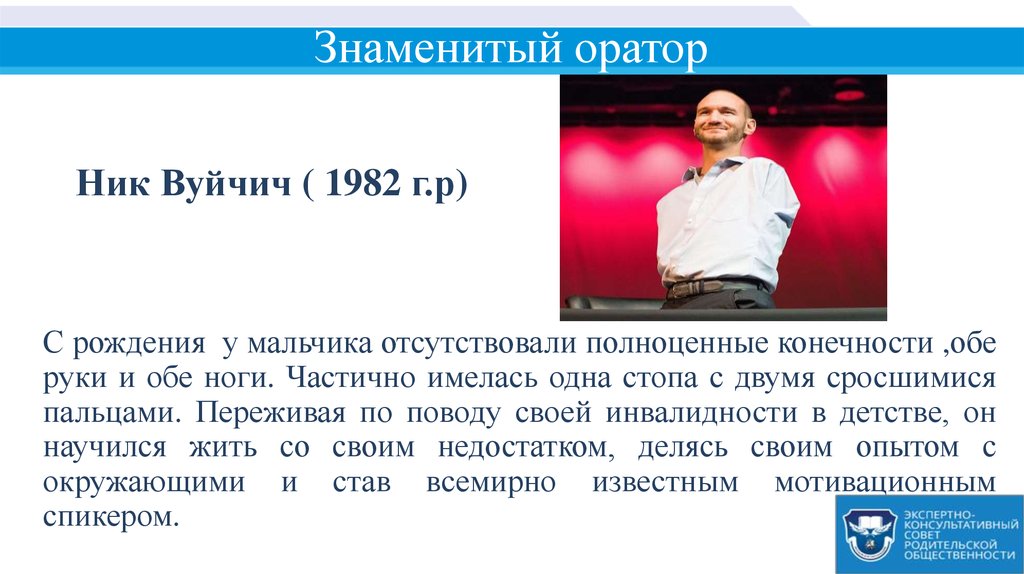 Знаменитый оратор

Ник Вуйчич ( 1982 г.р)

С рождения у мальчика отсутствовали полноценные конечности ,обе руки и обе ноги. Частично имелась одна стопа с двумя сросшимися пальцами. Переживая по поводу своей инвалидности в детстве, он научился жить со своим недостатком, делясь своим опытом с окружающими и став всемирно известным мотивационным спикером.

ЭКСПЕРТНО-КОНСУЛЬТАТИВНЫЙ СОВЕТ РОДИТЕЛЬСКОЙ ОБЩЕСТВЕННОСТИ